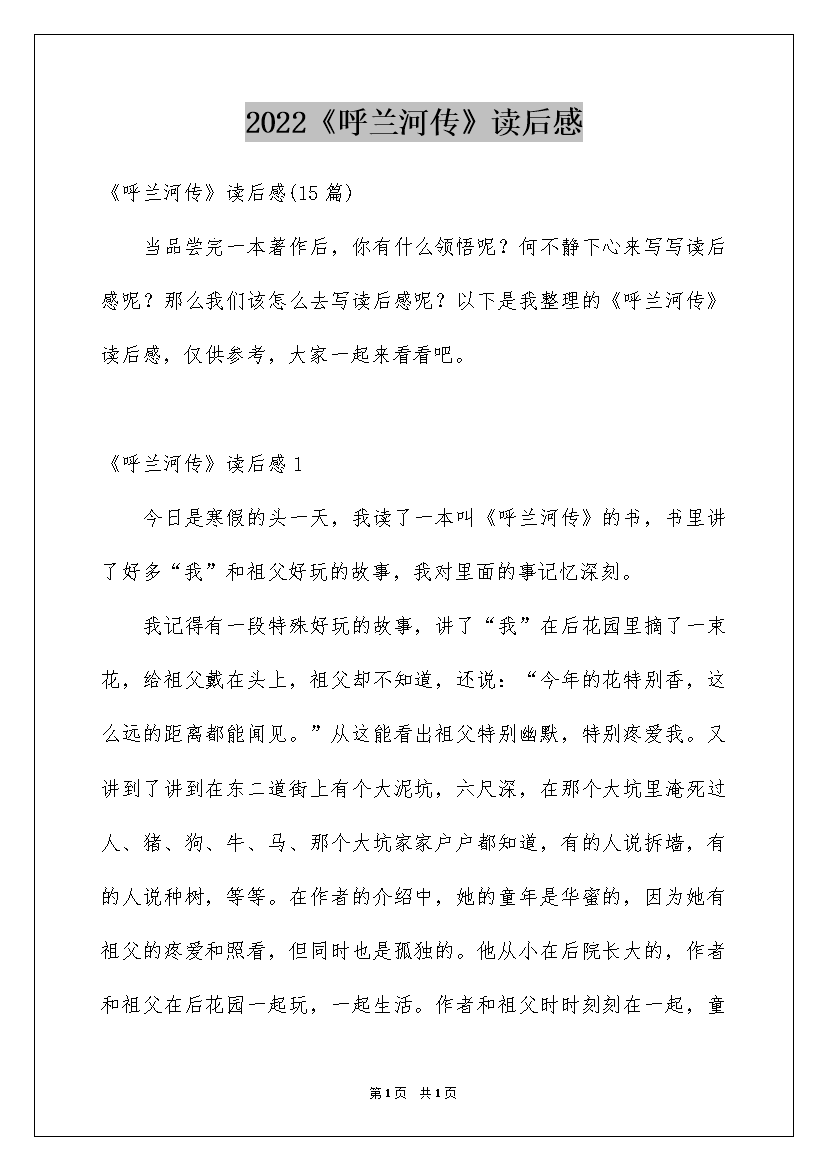 2022《呼兰河传》读后感

《呼兰河传》读后感(15篇)

当品尝完一本著作后，你有什么领悟呢？何不静下心来写写读后感呢？那么我们该怎么去写读后感呢？以下是我整理的《呼兰河传》读后感，仅供参考，大家一起来看看吧。

《呼兰河传》读后感1

今日是寒假的头一天，我读了一本叫《呼兰河传》的书，书里讲了好多“我”和祖父好玩的故事，我对里面的事记忆深刻。

我记得有一段特殊好玩的故事，讲了“我”在后花园里摘了一束花，给祖父戴在头上，祖父却不知道，还说：“今年的花特别香，这么远的距离都能闻见。”从这能看出祖父特别幽默，特别疼爱我。又讲到了讲到在东二道街上有个大泥坑，六尺深，在那个大坑里淹死过人、猪、狗、牛、马、那个大坑家家户户都知道，有的人说拆墙，有的人说种树，等等。在作者的介绍中，她的童年是华蜜的，因为她有祖父的疼爱和照看，但同时也是孤独的。他从小在后院长大的，作者和祖父在后花园一起玩，一起生活。作者和祖父时时刻刻在一起，童

第1页 共1页